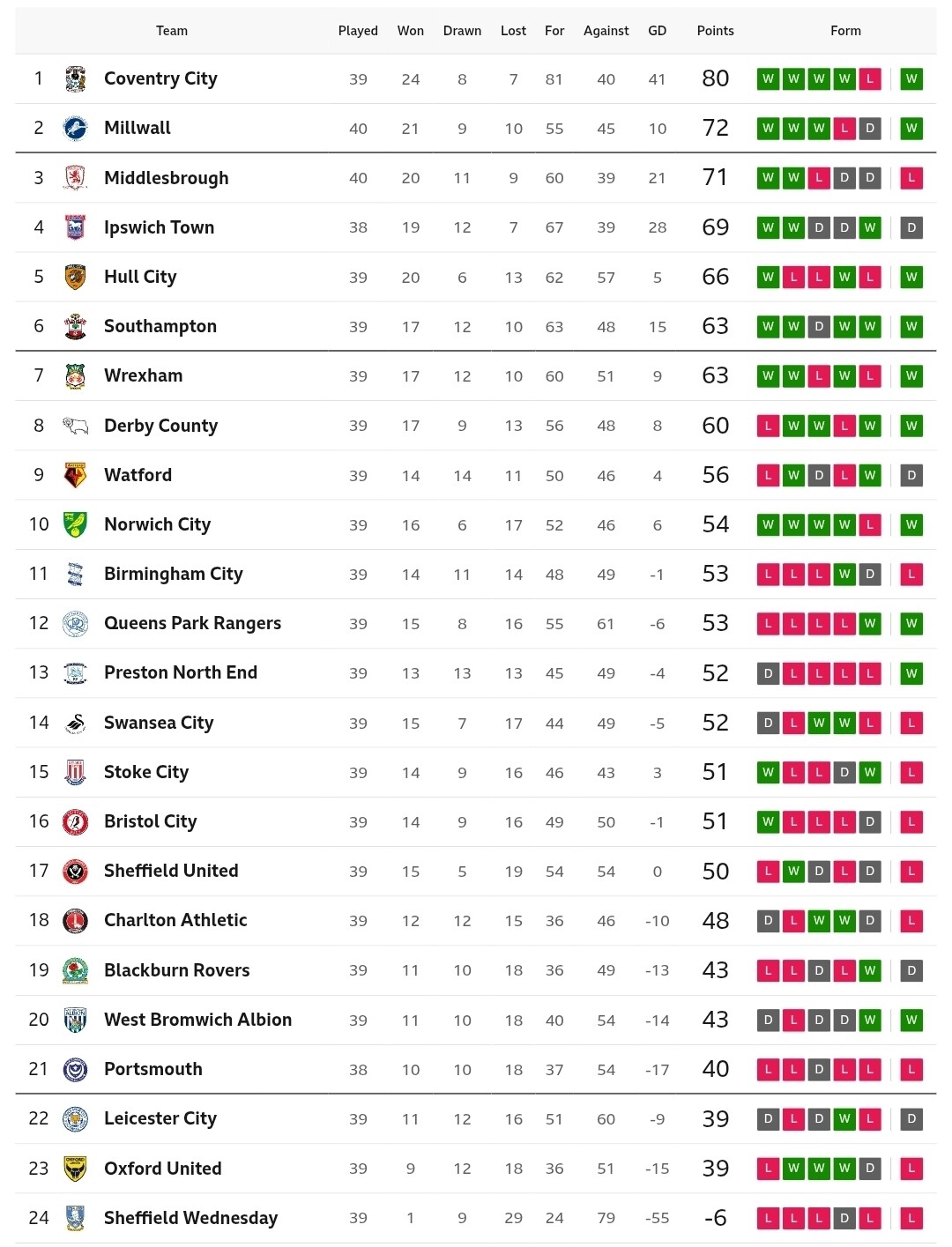 | | Team | Played | Won | Drawn | Lost | For | Against | GD | Points | Form |
|---|---|---|---|---|---|---|---|---|---|---|
| 1 | Coventry City | 39 | 24 | 8 | 7 | 81 | 40 | 41 | 80 | W W W W L W |
| 2 | Millwall | 40 | 21 | 9 | 10 | 55 | 45 | 10 | 72 | W W W L D W |
| 3 | Middlesbrough | 40 | 20 | 11 | 9 | 60 | 39 | 21 | 71 | W W L D D L |
| 4 | Ipswich Town | 38 | 19 | 12 | 7 | 67 | 39 | 28 | 69 | W W D D W D |
| 5 | Hull City | 39 | 20 | 6 | 13 | 62 | 57 | 5 | 66 | W L L W L W |
| 6 | Southampton | 39 | 17 | 12 | 10 | 63 | 48 | 15 | 63 | W W D W W W |
| 7 | Wrexham | 39 | 17 | 12 | 10 | 60 | 51 | 9 | 63 | W W L W L W |
| 8 | Derby County | 39 | 17 | 9 | 13 | 56 | 48 | 8 | 60 | L W W L W W |
| 9 | Watford | 39 | 14 | 14 | 11 | 50 | 46 | 4 | 56 | L W D L W D |
| 10 | Norwich City | 39 | 16 | 6 | 17 | 52 | 46 | 6 | 54 | W W W W L W |
| 11 | Birmingham City | 39 | 14 | 11 | 14 | 48 | 49 | -1 | 53 | L L L W D L |
| 12 | Queens Park Rangers | 39 | 15 | 8 | 16 | 55 | 61 | -6 | 53 | L L L L W W |
| 13 | Preston North End | 39 | 13 | 13 | 13 | 45 | 49 | -4 | 52 | D L L L L W |
| 14 | Swansea City | 39 | 15 | 7 | 17 | 44 | 49 | -5 | 52 | D L W W L L |
| 15 | Stoke City | 39 | 14 | 9 | 16 | 46 | 43 | 3 | 51 | W L L D W L |
| 16 | Bristol City | 39 | 14 | 9 | 16 | 49 | 50 | -1 | 51 | W L L L D L |
| 17 | Sheffield United | 39 | 15 | 5 | 19 | 54 | 54 | 0 | 50 | L W D L D L |
| 18 | Charlton Athletic | 39 | 12 | 12 | 15 | 36 | 46 | -10 | 48 | D L W W D L |
| 19 | Blackburn Rovers | 39 | 11 | 10 | 18 | 36 | 49 | -13 | 43 | L L D L W D |
| 20 | West Bromwich Albion | 39 | 11 | 10 | 18 | 40 | 54 | -14 | 43 | D L D D W W |
| 21 | Portsmouth | 38 | 10 | 10 | 18 | 37 | 54 | -17 | 40 | L L D L L L |
| 22 | Leicester City | 39 | 11 | 12 | 16 | 51 | 60 | -9 | 39 | D L D W L D |
| 23 | Oxford United | 39 | 9 | 12 | 18 | 36 | 51 | -15 | 39 | L W W W D L |
| 24 | Sheffield Wednesday | 39 | 1 | 9 | 29 | 24 | 79 | -55 | -6 | L L L D L L |